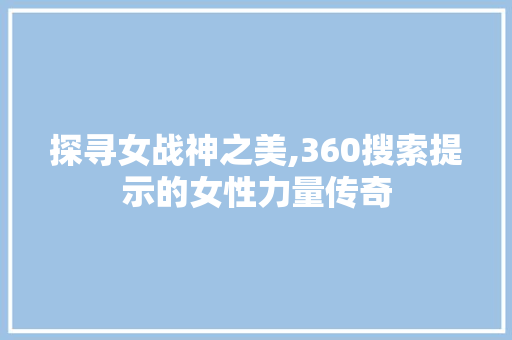 探寻女战神之美,360搜索提示的女性力量传奇